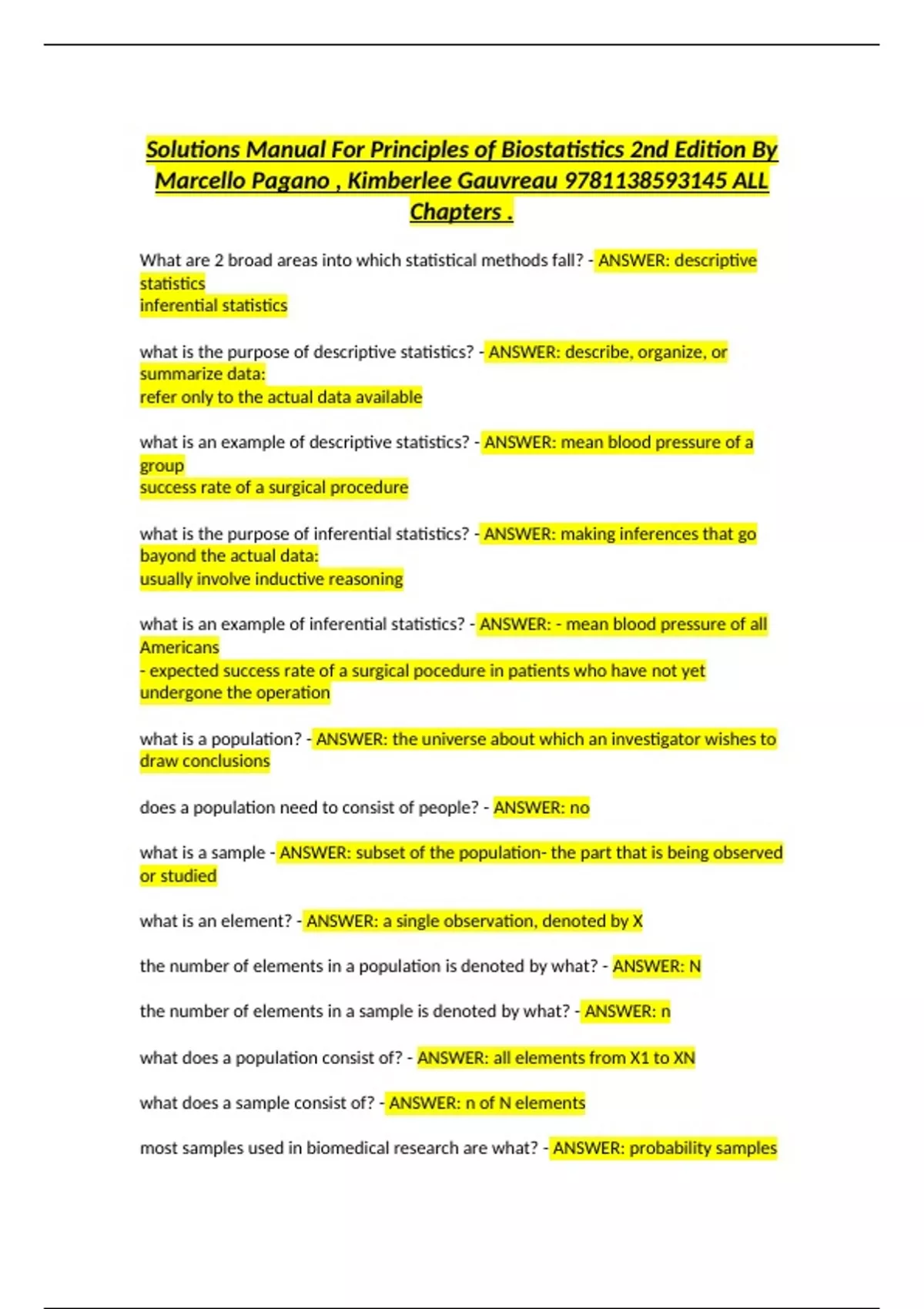 Solutions Manual For Principles of Biostatistics 2nd Edition By Marcello Pagano , Kimberlee Gauvreau 9781138593145 ALL Chapters .

What are 2 broad areas into which statistical methods fall? - ANSWER: descriptive statistics
inferential statistics

what is the purpose of descriptive statistics? - ANSWER: describe, organize, or summarize data:
refer only to the actual data available

what is an example of descriptive statistics? - ANSWER: mean blood pressure of a group
success rate of a surgical procedure

what is the purpose of inferential statistics? - ANSWER: making inferences that go bayond the actual data:
usually involve inductive reasoning

what is an example of inferential statistics? - ANSWER: - mean blood pressure of all Americans
- expected success rate of a surgical pocedure in patients who have not yet undergone the operation

what is a population? - ANSWER: the universe about which an investigator wishes to draw conclusions

does a population need to consist of people? - ANSWER: no

what is a sample - ANSWER: subset of the population- the part that is being observed or studied

what is an element? - ANSWER: a single observation, denoted by X

the number of elements in a population is denoted by what? - ANSWER: N

the number of elements in a sample is denoted by what? - ANSWER: n

what does a population consist of? - ANSWER: all elements from X1 to XN

what does a sample consist of? - ANSWER: n of N elements

most samples used in biomedical research are what? - ANSWER: probability samples